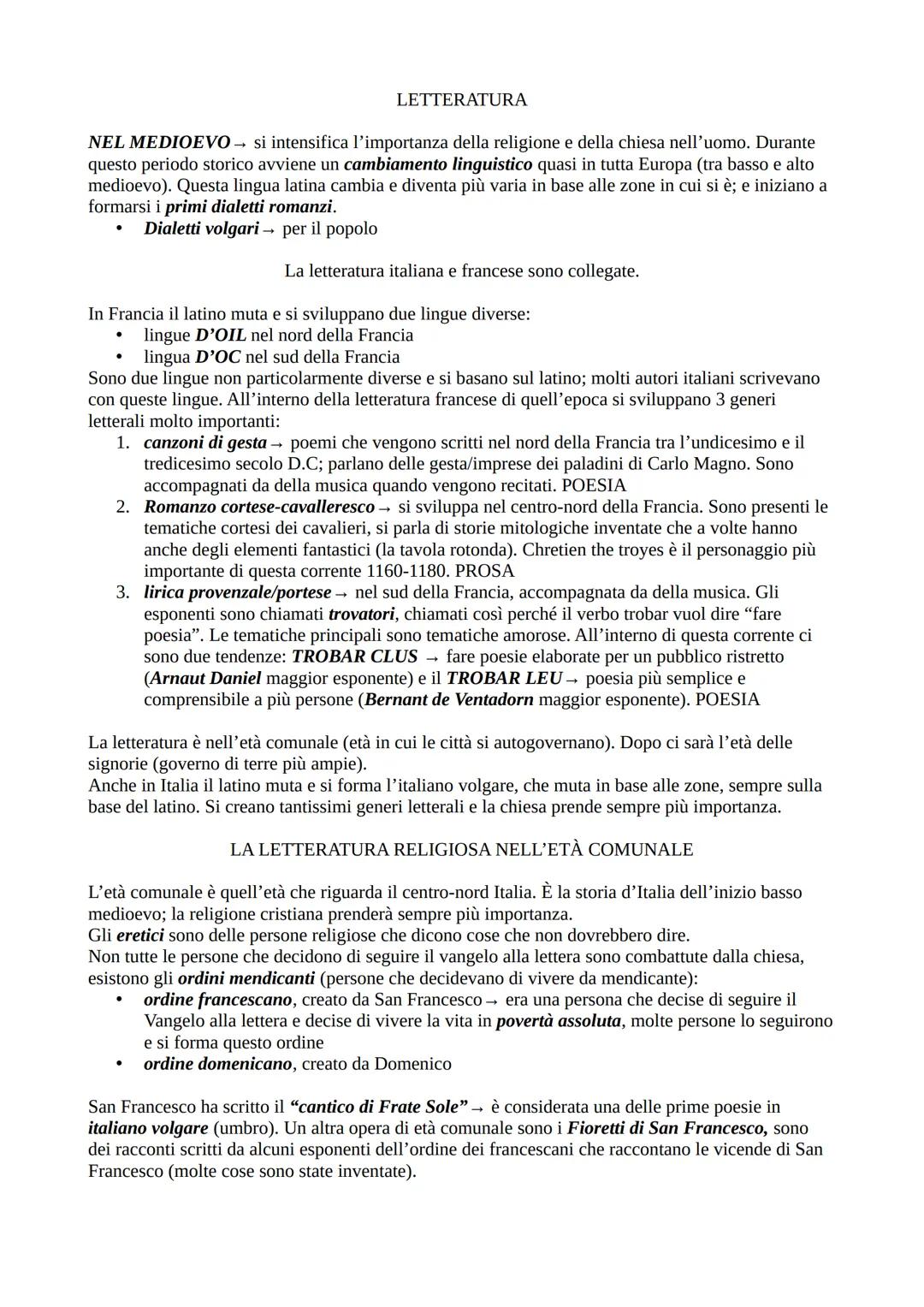 LETTERATURA

NEL MEDIOEVO→ si intensifica l'importanza della religione e della chiesa nell'uomo. Durante questo periodo storico avviene un cambiamento linguistico quasi in tutta Europa (tra basso e alto medioevo). Questa lingua latina cambia e diventa più varia in base alle zone in cui si è; e iniziano a formarsi i primi dialetti romanzi.
• Dialetti volgari→ per il popolo

La letteratura italiana e francese sono collegate.

In Francia il latino muta e si sviluppano due lingue diverse:
• lingue D'OIL nel nord della Francia
• lingua D'OC nel sud della Francia
Sono due lingue non particolarmente diverse e si basano sul latino; molti autori italiani scrivevano con queste lingue. All'interno della letteratura francese di quell'epoca si sviluppano 3 generi letterali molto importanti:
1. canzoni di gesta→ poemi che vengono scritti nel nord della Francia tra l'undicesimo e il tredicesimo secolo D.C; parlano delle gesta/imprese dei paladini di Carlo Magno. Sono accompagnati da della musica quando vengono recitati. POESIA
2. Romanzo cortese-cavalleresco→ si sviluppa nel centro-nord della Francia. Sono presenti le tematiche cortesi dei cavalieri, si parla di storie mitologiche inventate che a volte hanno anche degli elementi fantastici (la tavola rotonda). Chretien the troyes è il personaggio più importante di questa corrente 1160-1180. PROSA
3. lirica provenzale/portese→ nel sud della Francia, accompagnata da della musica. Gli esponenti sono chiamati trovatori, chiamati così perché il verbo trobar vuol dire "fare poesia". Le tematiche principali sono tematiche amorose. All'interno di questa corrente ci sono due tendenze: TROBAR CLUS → fare poesie elaborate per un pubblico ristretto (Arnaut Daniel maggior esponente) e il TROBAR LEU→ poesia più semplice e comprensibile a più persone (Bernant de Ventadorn maggior esponente). POESIA

La letteratura è nell'età comunale (età in cui le città si autogovernano). Dopo ci sarà l'età delle signorie (governo di terre più ampie).
Anche in Italia il latino muta e si forma l'italiano volgare, che muta in base alle zone, sempre sulla base del latino. Si creano tantissimi generi letterali e la chiesa prende sempre più importanza.

LA LETTERATURA RELIGIOSA NELL'ETÀ COMUNALE

L'età comunale è quell'età che riguarda il centro-nord Italia. È la storia d'Italia dell'inizio basso medioevo; la religione cristiana prenderà sempre più importanza.
Gli eretici sono delle persone religiose che dicono cose che non dovrebbero dire.
Non tutte le persone che decidono di seguire il vangelo alla lettera sono combattute dalla chiesa, esistono gli ordini mendicanti (persone che decidevano di vivere da mendicante):
• ordine francescano, creato da San Francesco→ era una persona che decise di seguire il Vangelo alla lettera e decise di vivere la vita in povertà assoluta, molte persone lo seguirono e si forma questo ordine
• ordine domenicano, creato da Domenico

San Francesco ha scritto il "cantico di Frate Sole"→ è considerata una delle prime poesie in italiano volgare (umbro). Un altra opera di età comunale sono i Fioretti di San Francesco, sono dei racconti scritti da alcuni esponenti dell'ordine dei francescani che raccontano le vicende di San Francesco (molte cose sono state inventate).